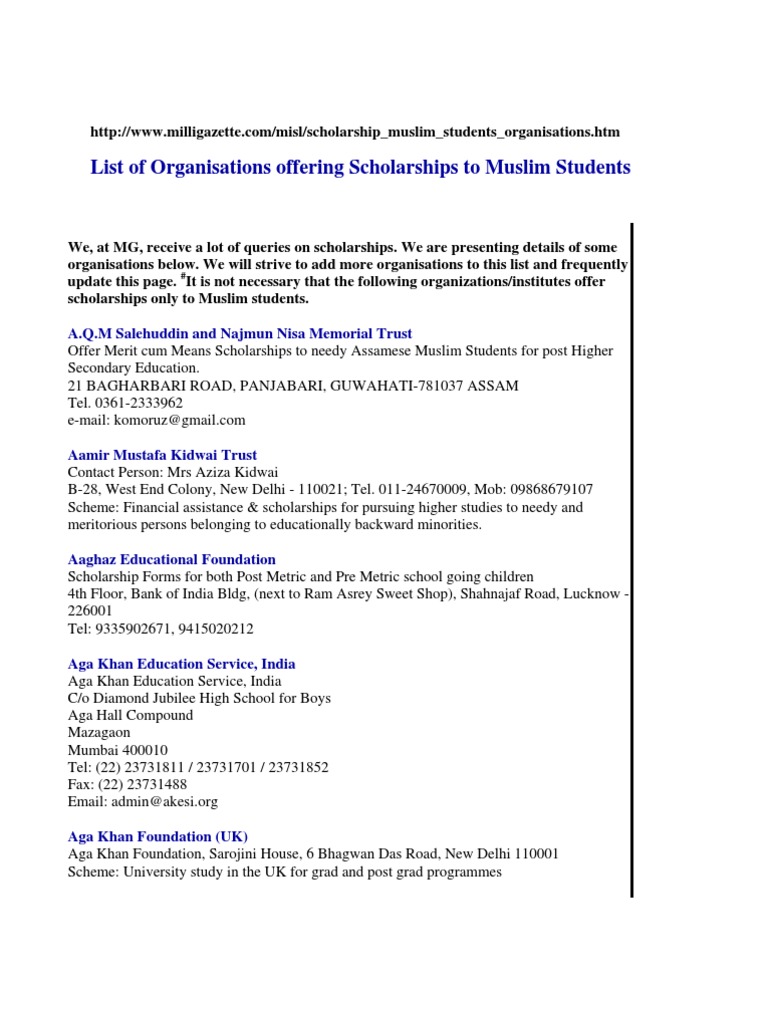 http://www.milligazette.com/misl/scholarship_muslim_students_organisations.htm

List of Organisations offering Scholarships to Muslim Students

We, at MG, receive a lot of queries on scholarships. We are presenting details of some organisations below. We will strive to add more organisations to this list and frequently update this page. $^{\#}$It is not necessary that the following organizations/institutes offer scholarships only to Muslim students.

A.Q.M Salehuddin and Najmun Nisa Memorial Trust
Offer Merit cum Means Scholarships to needy Assamese Muslim Students for post Higher Secondary Education.
21 BAGHARBARI ROAD, PANJABARI, GUWAHATI-781037 ASSAM
Tel. 0361-2333962
e-mail: komoruz@gmail.com

Aamir Mustafa Kidwai Trust
Contact Person: Mrs Aziza Kidwai
B-28, West End Colony, New Delhi - 110021; Tel. 011-24670009, Mob: 09868679107
Scheme: Financial assistance & scholarships for pursuing higher studies to needy and meritorious persons belonging to educationally backward minorities.

Aaghaz Educational Foundation
Scholarship Forms for both Post Metric and Pre Metric school going children
4th Floor, Bank of India Bldg, (next to Ram Asrey Sweet Shop), Shahnajaf Road, Lucknow - 226001
Tel: 9335902671, 9415020212

Aga Khan Education Service, India
Aga Khan Education Service, India
C/o Diamond Jubilee High School for Boys
Aga Hall Compound
Mazagaon
Mumbai 400010
Tel: (22) 23731811 / 23731701 / 23731852
Fax: (22) 23731488
Email: admin@akesi.org

Aga Khan Foundation (UK)
Aga Khan Foundation, Sarojini House, 6 Bhagwan Das Road, New Delhi 110001
Scheme: University study in the UK for grad and post grad programmes